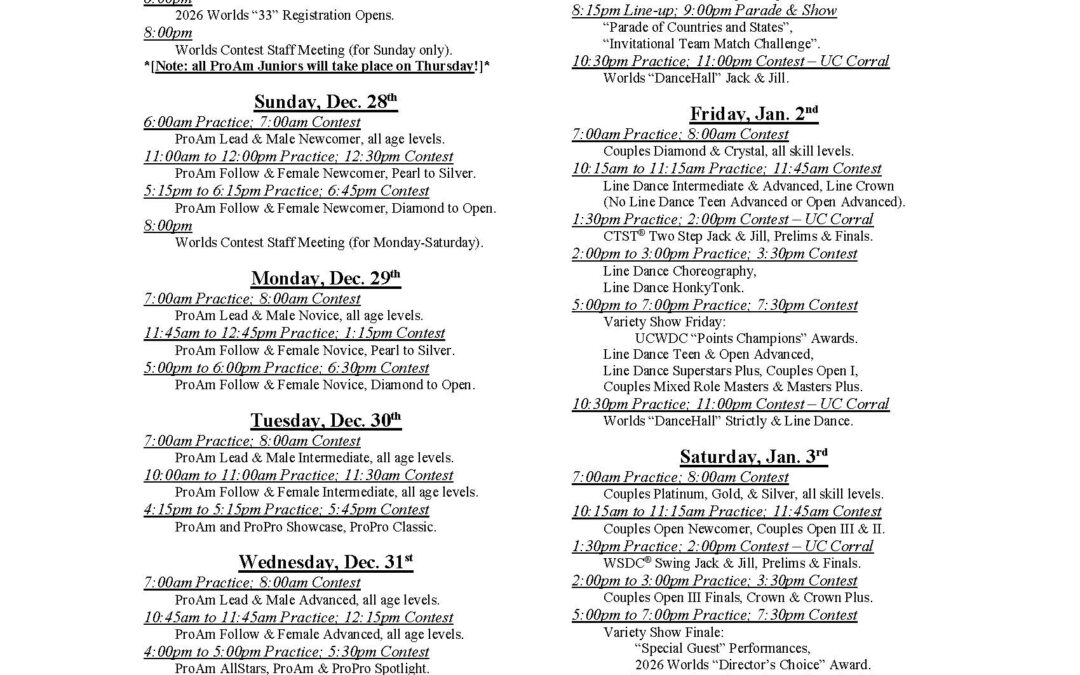 8:00pm
2026 Worlds "33" Registration Opens.
8:00pm
Worlds Contest Staff Meeting (for Sunday only).
*[Note: all ProAm Juniors will take place on Thursday!]*

Sunday, Dec. 28th
6:00am Practice; 7:00am Contest
ProAm Lead & Male Newcomer, all age levels.
11:00am to 12:00pm Practice; 12:30pm Contest
ProAm Follow & Female Newcomer, Pearl to Silver.
5:15pm to 6:15pm Practice; 6:45pm Contest
ProAm Follow & Female Newcomer, Diamond to Open.
8:00pm
Worlds Contest Staff Meeting (for Monday-Saturday).

Monday, Dec. 29th
7:00am Practice; 8:00am Contest
ProAm Lead & Male Novice, all age levels.
11:45am to 12:45pm Practice; 1:15pm Contest
ProAm Follow & Female Novice, Pearl to Silver.
5:00pm to 6:00pm Practice; 6:30pm Contest
ProAm Follow & Female Novice, Diamond to Open.

Tuesday, Dec. 30th
7:00am Practice; 8:00am Contest
ProAm Lead & Male Intermediate, all age levels.
10:00am to 11:00am Practice; 11:30am Contest
ProAm Follow & Female Intermediate, all age levels.
4:15pm to 5:15pm Practice; 5:45pm Contest
ProAm and ProPro Showcase, ProPro Classic.

Wednesday, Dec. 31st
7:00am Practice; 8:00am Contest
ProAm Lead & Male Advanced, all age levels.
10:45am to 11:45am Practice; 12:15pm Contest
ProAm Follow & Female Advanced, all age levels.
4:00pm to 5:00pm Practice; 5:30pm Contest
ProAm AllStars, ProAm & ProPro Spotlight.

8:15pm Line-up; 9:00pm Parade & Show
"Parade of Countries and States",
"Invitational Team Match Challenge".
10:30pm Practice; 11:00pm Contest – UC Corral
Worlds "DanceHall" Jack & Jill.

Friday, Jan. 2nd
7:00am Practice; 8:00am Contest
Couples Diamond & Crystal, all skill levels.
10:15am to 11:15am Practice; 11:45am Contest
Line Dance Intermediate & Advanced, Line Crown
(No Line Dance Teen Advanced or Open Advanced).
1:30pm Practice; 2:00pm Contest – UC Corral
CTST® Two Step Jack & Jill, Prelims & Finals.
2:00pm to 3:00pm Practice; 3:30pm Contest
Line Dance Choreography,
Line Dance HonkyTonk.
5:00pm to 7:00pm Practice; 7:30pm Contest
Variety Show Friday:
UCWDC "Points Champions" Awards.
Line Dance Teen & Open Advanced,
Line Dance Superstars Plus, Couples Open I,
Couples Mixed Role Masters & Masters Plus.
10:30pm Practice; 11:00pm Contest – UC Corral
Worlds "DanceHall" Strictly & Line Dance.

Saturday, Jan. 3rd
7:00am Practice; 8:00am Contest
Couples Platinum, Gold, & Silver, all skill levels.
10:15am to 11:15am Practice; 11:45am Contest
Couples Open Newcomer, Couples Open III & II.
1:30pm Practice; 2:00pm Contest – UC Corral
WSDC® Swing Jack & Jill, Prelims & Finals.
2:00pm to 3:00pm Practice; 3:30pm Contest
Couples Open III Finals, Crown & Crown Plus.
5:00pm to 7:00pm Practice; 7:30pm Contest
Variety Show Finale:
"Special Guest" Performances,
2026 Worlds "Director's Choice" Award.